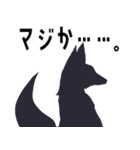 マジか……。